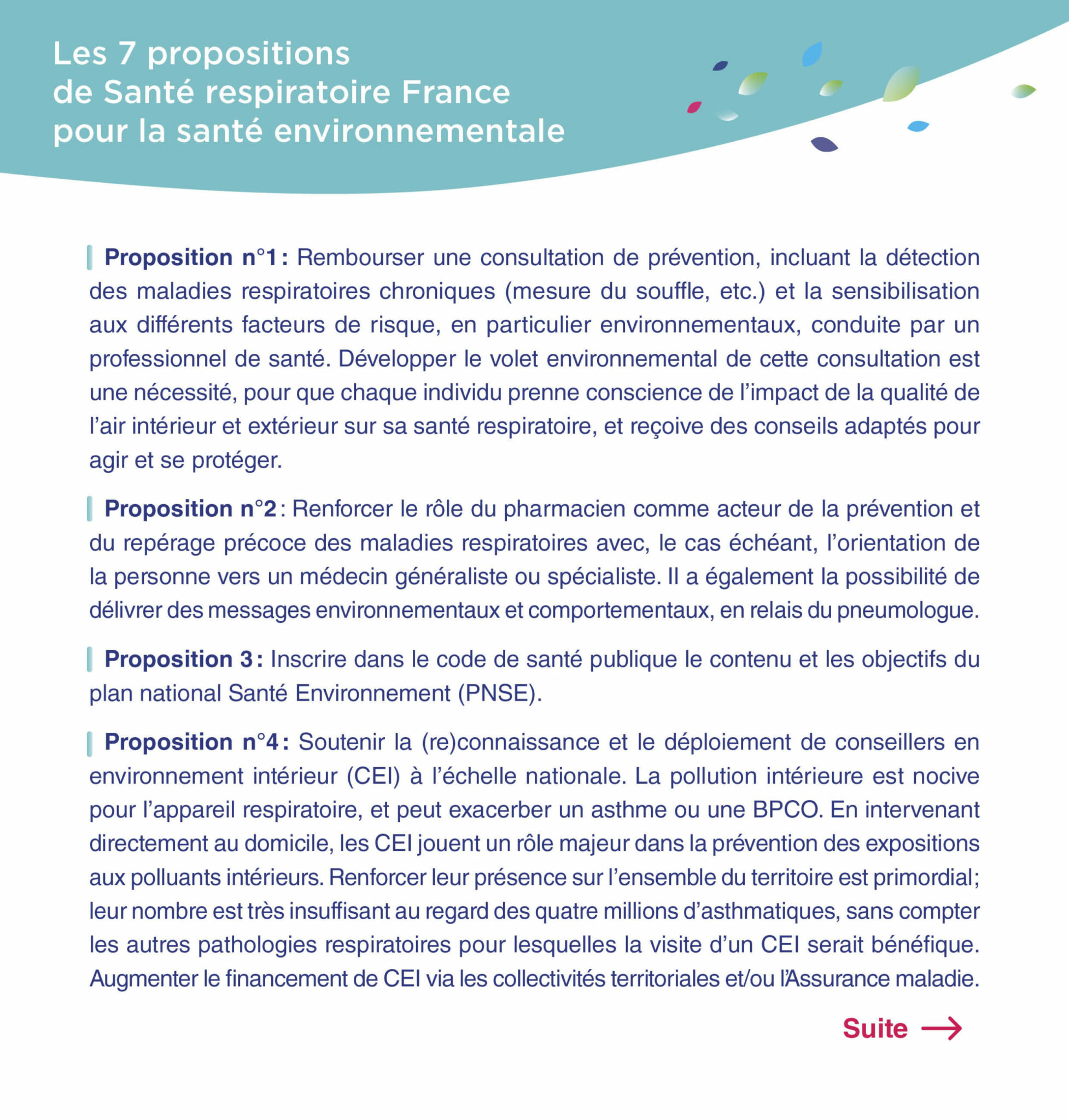 Les 7 propositions de Santé respiratoire France pour la santé environnementale

Proposition n°1 : Rembourser une consultation de prévention, incluant la détection des maladies respiratoires chroniques (mesure du souffle, etc.) et la sensibilisation aux différents facteurs de risque, en particulier environnementaux, conduite par un professionnel de santé. Développer le volet environnemental de cette consultation est une nécessité, pour que chaque individu prenne conscience de l'impact de la qualité de l'air intérieur et extérieur sur sa santé respiratoire, et reçoive des conseils adaptés pour agir et se protéger.

Proposition n°2 : Renforcer le rôle du pharmacien comme acteur de la prévention et du repérage précoce des maladies respiratoires avec, le cas échéant, l'orientation de la personne vers un médecin généraliste ou spécialiste. Il a également la possibilité de délivrer des messages environnementaux et comportementaux, en relais du pneumologue.

Proposition 3 : Inscrire dans le code de santé publique le contenu et les objectifs du plan national Santé Environnement (PNSE).

Proposition n°4 : Soutenir la (re)connaissance et le déploiement de conseillers en environnement intérieur (CEI) à l'échelle nationale. La pollution intérieure est nocive pour l'appareil respiratoire, et peut exacerber un asthme ou une BPCO. En intervenant directement au domicile, les CEI jouent un rôle majeur dans la prévention des expositions aux polluants intérieurs. Renforcer leur présence sur l'ensemble du territoire est primordial; leur nombre est très insuffisant au regard des quatre millions d'asthmatiques, sans compter les autres pathologies respiratoires pour lesquelles la visite d'un CEI serait bénéfique. Augmenter le financement de CEI via les collectivités territoriales et/ou l'Assurance maladie.

Suite